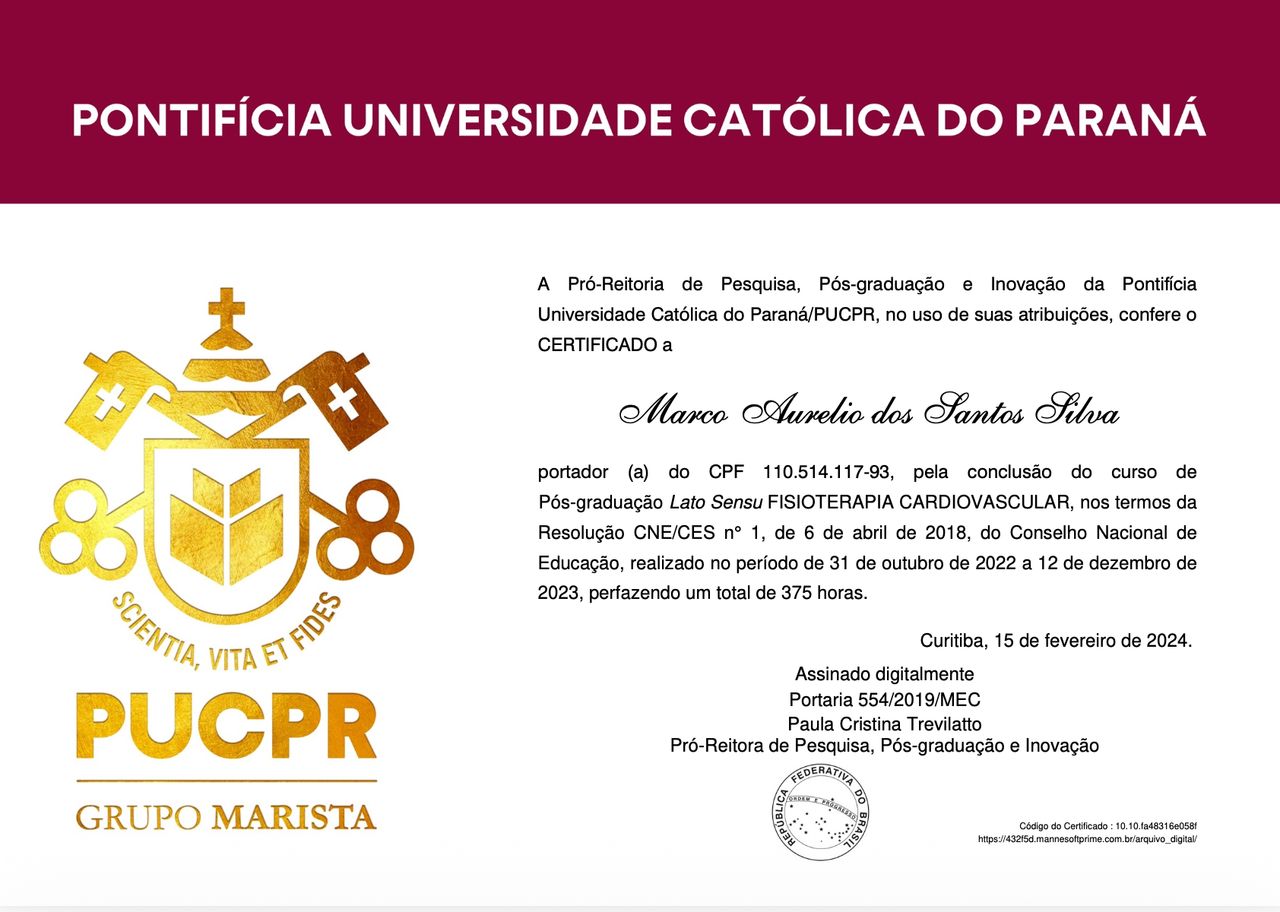 PONTIFÍCIA UNIVERSIDADE CATÓLICA DO PARANÁ

SCIENTIA, VITA ET FIDES

PUCPR

GRUPO MARISTA

A Pró-Reitoria de Pesquisa, Pós-graduação e Inovação da Pontifícia Universidade Católica do Paraná/PUCPR, no uso de suas atribuições, confere o CERTIFICADO a

Marco Aurelio dos Santos Silva

portador (a) do CPF 110.514.117-93, pela conclusão do curso de Pós-graduação Lato Sensu FISIOTERAPIA CARDIOVASCULAR, nos termos da Resolução CNE/CES n° 1, de 6 de abril de 2018, do Conselho Nacional de Educação, realizado no período de 31 de outubro de 2022 a 12 de dezembro de 2023, perfazendo um total de 375 horas.

Curitiba, 15 de fevereiro de 2024.

Assinado digitalmente
Portaria 554/2019/MEC
Paula Cristina Trevilatto
Pró-Reitora de Pesquisa, Pós-graduação e Inovação

REPÚBLICA FEDERATIVA DO BRASIL
ORDEM E PROGRESSO

Código do Certificado : 10.10.fa48316e058f
https://432f5d.mannesoftprime.com.br/arquivo_digital/